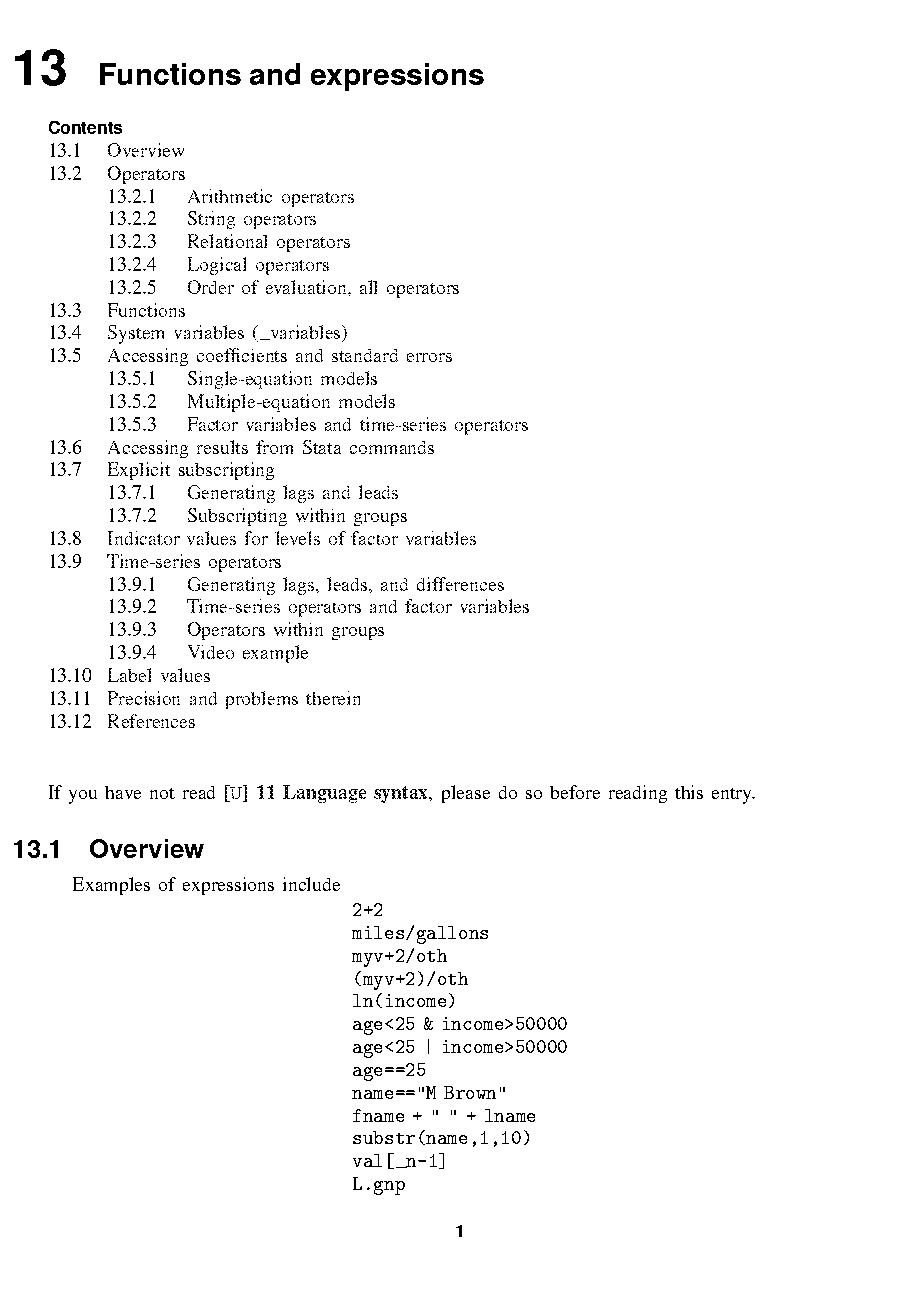 13 Functions and expressions

Contents
13.1 Overview
13.2 Operators
13.2.1 Arithmetic operators
13.2.2 String operators
13.2.3 Relational operators
13.2.4 Logical operators
13.2.5 Order of evaluation, all operators
13.3 Functions
13.4 System variables (_variables)
13.5 Accessing coefficients and standard errors
13.5.1 Single-equation models
13.5.2 Multiple-equation models
13.5.3 Factor variables and time-series operators
13.6 Accessing results from Stata commands
13.7 Explicit subscripting
13.7.1 Generating lags and leads
13.7.2 Subscripting within groups
13.8 Indicator values for levels of factor variables
13.9 Time-series operators
13.9.1 Generating lags, leads, and differences
13.9.2 Time-series operators and factor variables
13.9.3 Operators within groups
13.9.4 Video example
13.10 Label values
13.11 Precision and problems therein
13.12 References

If you have not read [U] 11 Language syntax, please do so before reading this entry.

13.1 Overview

Examples of expressions include

2+2
miles/gallons
myv+2/oth
(myv+2)/oth
ln(income)
age<25 & income>50000
age<25 | income>50000
age==25
name=="M Brown"
fname + " " + lname
substr(name,1,10)
val[_n-1]
L.gnp

1